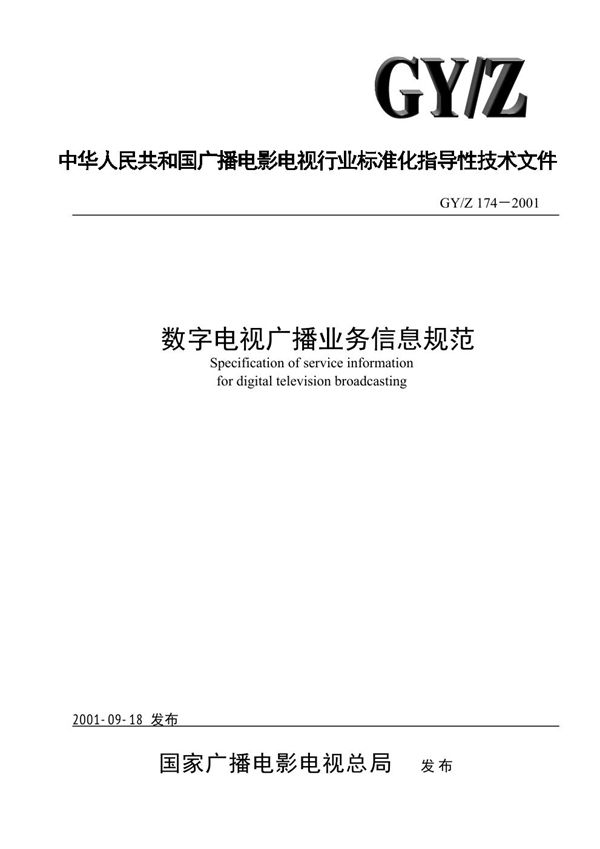 GY/Z

中华人民共和国广播电影电视行业标准化指导性技术文件

GY/Z 174－2001

数字电视广播业务信息规范
Specification of service information for digital television broadcasting

2001-09-18 发布

国家广播电影电视总局 发布